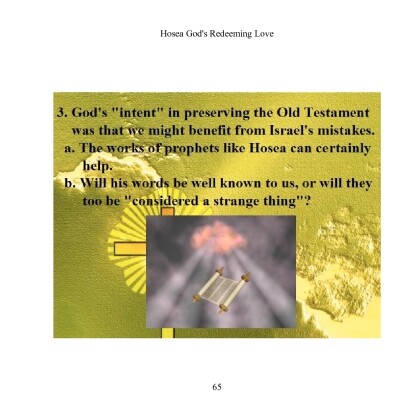 Hosea God's Redeeming Love

3. God's "intent" in preserving the Old Testament was that we might benefit from Israel's mistakes.

a. The works of prophets like Hosea can certainly help.

b. Will his words be well known to us, or will they too be "considered a strange thing"?

65